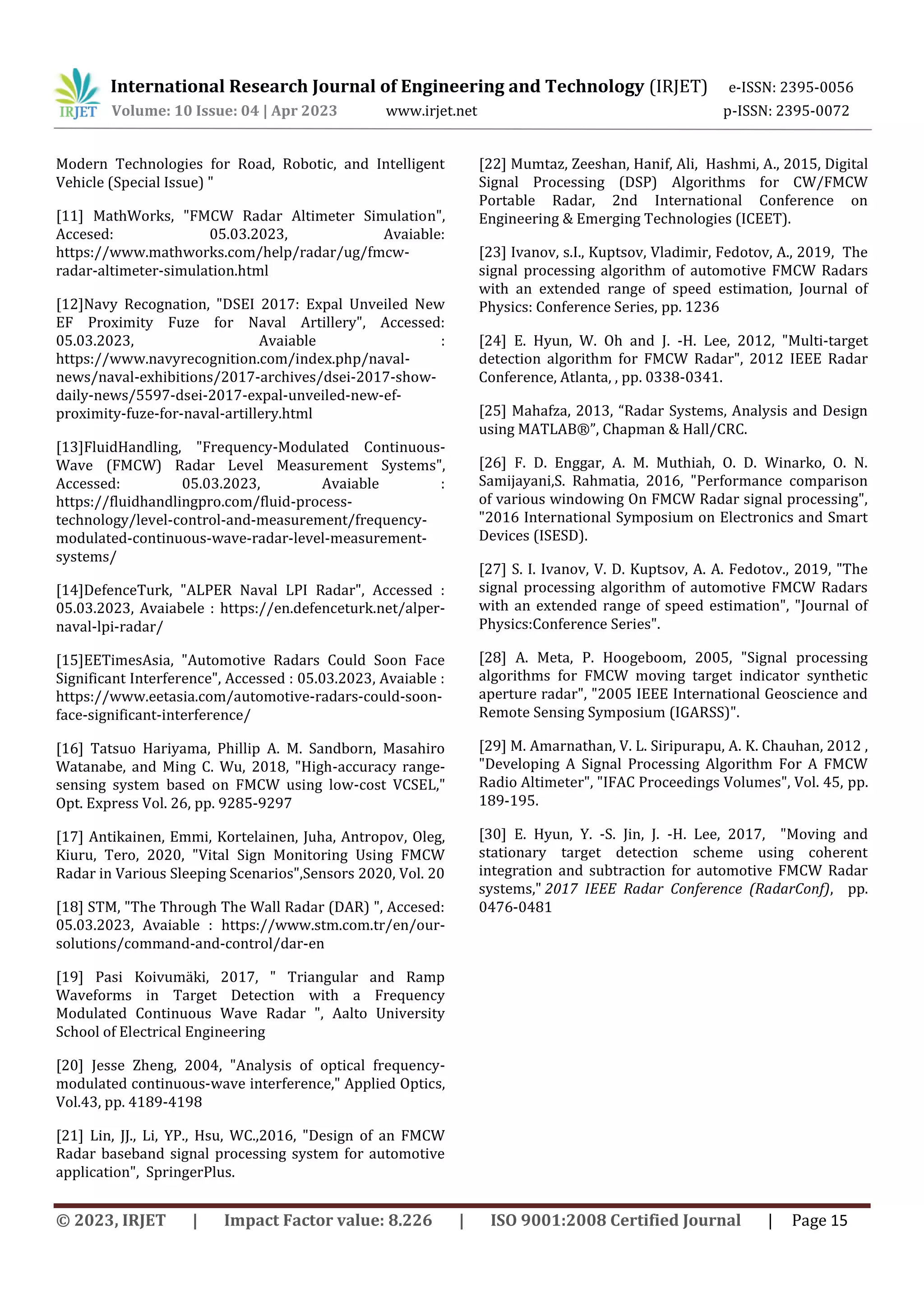 IRJET International Research Journal of Engineering and Technology (IRJET) e-ISSN: 2395-0056
Volume: 10 Issue: 04 | Apr 2023 www.irjet.net p-ISSN: 2395-0072

Modern Technologies for Road, Robotic, and Intelligent Vehicle (Special Issue) "

[11] MathWorks, "FMCW Radar Altimeter Simulation", Accesed: 05.03.2023, Avaiable: https://www.mathworks.com/help/radar/ug/fmcw-radar-altimeter-simulation.html

[12]Navy Recognation, "DSEI 2017: Expal Unveiled New EF Proximity Fuze for Naval Artillery", Accessed: 05.03.2023, Avaiable : https://www.navyrecognition.com/index.php/naval-news/naval-exhibitions/2017-archives/dsei-2017-show-daily-news/5597-dsei-2017-expal-unveiled-new-ef-proximity-fuze-for-naval-artillery.html

[13]FluidHandling, "Frequency-Modulated Continuous-Wave (FMCW) Radar Level Measurement Systems", Accessed: 05.03.2023, Avaiable : https://fluidhandlingpro.com/fluid-process-technology/level-control-and-measurement/frequency-modulated-continuous-wave-radar-level-measurement-systems/

[14]DefenceTurk, "ALPER Naval LPI Radar", Accessed : 05.03.2023, Avaiabele : https://en.defenceturk.net/alper-naval-lpi-radar/

[15]EETimesAsia, "Automotive Radars Could Soon Face Significant Interference", Accessed : 05.03.2023, Avaiable : https://www.eetasia.com/automotive-radars-could-soon-face-significant-interference/

[16] Tatsuo Hariyama, Phillip A. M. Sandborn, Masahiro Watanabe, and Ming C. Wu, 2018, "High-accuracy range-sensing system based on FMCW using low-cost VCSEL," Opt. Express Vol. 26, pp. 9285-9297

[17] Antikainen, Emmi, Kortelainen, Juha, Antropov, Oleg, Kiuru, Tero, 2020, "Vital Sign Monitoring Using FMCW Radar in Various Sleeping Scenarios",Sensors 2020, Vol. 20

[18] STM, "The Through The Wall Radar (DAR) ", Accesed: 05.03.2023, Avaiable : https://www.stm.com.tr/en/our-solutions/command-and-control/dar-en

[19] Pasi Koivumäki, 2017, " Triangular and Ramp Waveforms in Target Detection with a Frequency Modulated Continuous Wave Radar ", Aalto University School of Electrical Engineering

[20] Jesse Zheng, 2004, "Analysis of optical frequency-modulated continuous-wave interference," Applied Optics, Vol.43, pp. 4189-4198

[21] Lin, JJ., Li, YP., Hsu, WC.,2016, "Design of an FMCW Radar baseband signal processing system for automotive application", SpringerPlus.

[22] Mumtaz, Zeeshan, Hanif, Ali, Hashmi, A., 2015, Digital Signal Processing (DSP) Algorithms for CW/FMCW Portable Radar, 2nd International Conference on Engineering & Emerging Technologies (ICEET).

[23] Ivanov, s.I., Kuptsov, Vladimir, Fedotov, A., 2019, The signal processing algorithm of automotive FMCW Radars with an extended range of speed estimation, Journal of Physics: Conference Series, pp. 1236

[24] E. Hyun, W. Oh and J. -H. Lee, 2012, "Multi-target detection algorithm for FMCW Radar", 2012 IEEE Radar Conference, Atlanta, , pp. 0338-0341.

[25] Mahafza, 2013, “Radar Systems, Analysis and Design using MATLAB®”, Chapman & Hall/CRC.

[26] F. D. Enggar, A. M. Muthiah, O. D. Winarko, O. N. Samijayani,S. Rahmatia, 2016, "Performance comparison of various windowing On FMCW Radar signal processing", "2016 International Symposium on Electronics and Smart Devices (ISESD).

[27] S. I. Ivanov, V. D. Kuptsov, A. A. Fedotov., 2019, "The signal processing algorithm of automotive FMCW Radars with an extended range of speed estimation", "Journal of Physics:Conference Series".

[28] A. Meta, P. Hoogeboom, 2005, "Signal processing algorithms for FMCW moving target indicator synthetic aperture radar", "2005 IEEE International Geoscience and Remote Sensing Symposium (IGARSS)".

[29] M. Amarnathan, V. L. Siripurapu, A. K. Chauhan, 2012 , "Developing A Signal Processing Algorithm For A FMCW Radio Altimeter", "IFAC Proceedings Volumes", Vol. 45, pp. 189-195.

[30] E. Hyun, Y. -S. Jin, J. -H. Lee, 2017, "Moving and stationary target detection scheme using coherent integration and subtraction for automotive FMCW Radar systems," 2017 IEEE Radar Conference (RadarConf), pp. 0476-0481

© 2023, IRJET | Impact Factor value: 8.226 | ISO 9001:2008 Certified Journal | Page 15